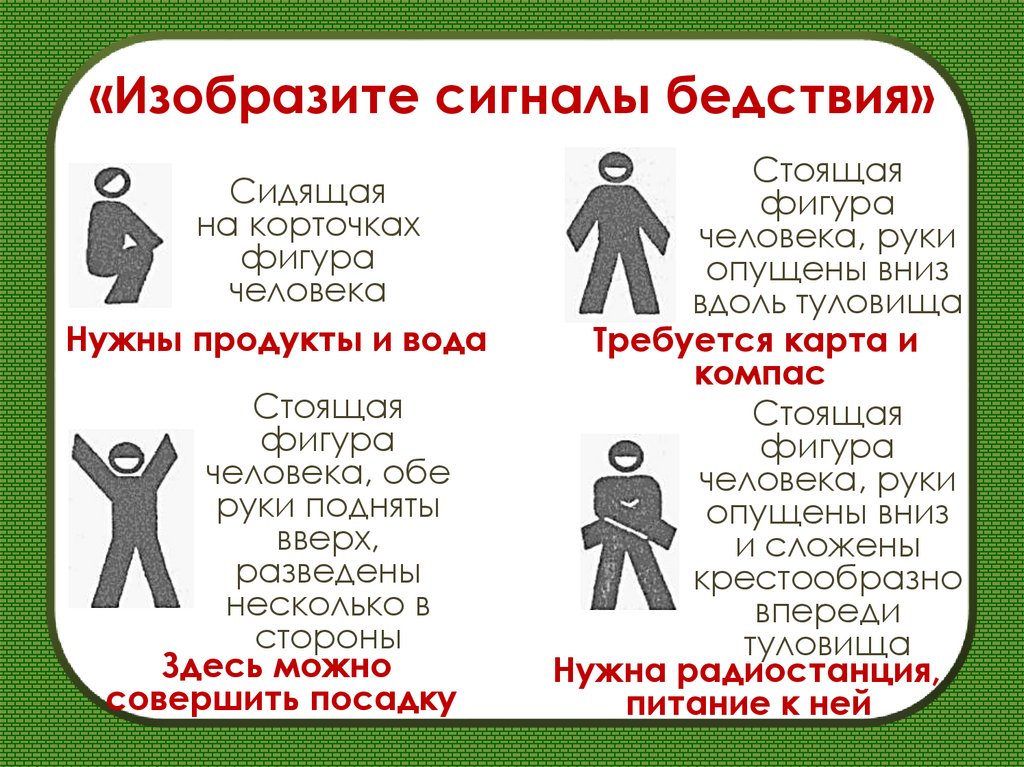 «Изобразите сигналы бедствия»

Сидящая на корточках фигура человека

Нужны продукты и вода

Стоящая фигура человека, обе руки подняты вверх, разведены несколько в стороны

Здесь можно совершить посадку

Стоящая фигура человека, руки опущены вниз вдоль туловища

Требуется карта и компас

Стоящая фигура человека, руки опущены вниз и сложены крестообразно впереди туловища

Нужна радиостанция, питание к ней